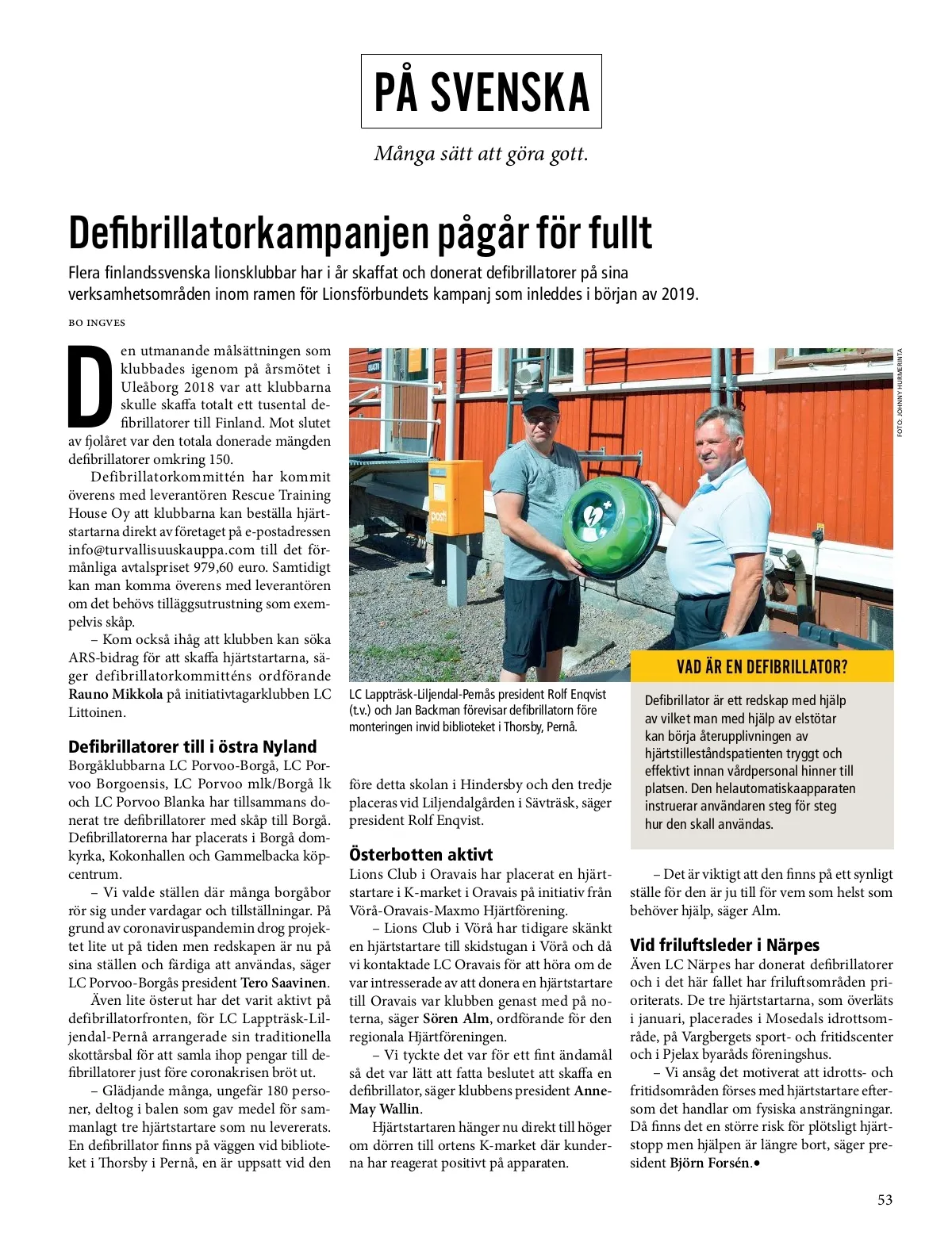 PÅ SVENSKA

Många sätt att göra gott.

Defibrillatorkampanjen pågår för fullt

Flera finlandssvenska lionsklubbar har i år skaffat och donerat defibrillatorer på sina verksamhetsområden inom ramen för Lionsförbundets kampanj som inleddes i början av 2019.

BO INGVES

Den utmanande målsättningen som klubbades igenom på årsmötet i Uleåborg 2018 var att klubbarna skulle skaffa totalt ett tusental defibrillatorer till Finland. Mot slutet av fjolåret var den totala donerade mängden defibrillatorer omkring 150.

Defibrillatorkommittén har kommit överens med leverantören Rescue Training House Oy att klubbarna kan beställa hjärtstartarna direkt av företaget på e-postadressen info@turvallisuuskauppa.com till det förmånliga avtalspriset 979,60 euro. Samtidigt kan man komma överens med leverantören om det behövs tilläggsutrustning som exempelvis skåp.

– Kom också ihåg att klubben kan söka ARS-bidrag för att skaffa hjärtstartarna, säger defibrillatorkommitténs ordförande Rauno Mikkola på initiativtagarklubben LC Littoinen.

Defibrillatorer till i östra Nyland

Borgåklubbarna LC Porvoo-Borgå, LC Porvoo Borgoensis, LC Porvoo mlk/Borgå lk och LC Porvoo Blanka har tillsammans donerat tre defibrillatorer med skåp till Borgå. Defibrillatorerna har placerats i Borgå domkyrka, Kokonhallen och Gammelbacka köpcentrum.

– Vi valde ställen där många borgåbor rör sig under vardagar och tillställningar. På grund av coronaviruspandemin drog projektet lite ut på tiden men redskapen är nu på sina ställen och färdiga att användas, säger LC Porvoo-Borgås president Tero Saavinen.

Även lite österut har det varit aktivt på defibrillatorfronten, för LC Lappträsk-Liljendal-Pernå arrangerade sin traditionella skottårsbal för att samla ihop pengar till defibrillatorer just före coronakrisen bröt ut.

– Glädjande många, ungefär 180 personer, deltog i balen som gav medel för sammanlagt tre hjärtstartare som nu levererats. En defibrillator finns på väggen vid biblioteket i Thorsby i Pernå, en är uppsatt vid den

FOTO: JOHNNY HURMERINTA

LC Lappträsk-Liljendal-Pernås president Rolf Enqvist (t.v.) och Jan Backman förevisar defibrillatorn före monteringen invid biblioteket i Thorsby, Pernå.

före detta skolan i Hindersby och den tredje placeras vid Liljendalgården i Sävträsk, säger president Rolf Enqvist.

Österbotten aktivt

Lions Club i Oravais har placerat en hjärtstartare i K-market i Oravais på initiativ från Vörå-Oravais-Maxmo Hjärtförening.

– Lions Club i Vörå har tidigare skänkt en hjärtstartare till skidstugan i Vörå och då vi kontaktade LC Oravais för att höra om de var intresserade av att donera en hjärtstartare till Oravais var klubben genast med på noterna, säger Sören Alm, ordförande för den regionala Hjärtföreningen.

– Vi tyckte det var för ett fint ändamål så det var lätt att fatta beslutet att skaffa en defibrillator, säger klubbens president Anne-May Wallin.

Hjärtstartaren hänger nu direkt till höger om dörren till ortens K-market där kunderna har reagerat positivt på apparaten.

VAD ÄR EN DEFIBRILLATOR?

Defibrillator är ett redskap med hjälp av vilket man med hjälp av elstötar kan börja återupplivningen av hjärtstilleståndspatienten tryggt och effektivt innan vårdpersonal hinner till platsen. Den helautomatiskaapparaten instruerar användaren steg för steg hur den skall användas.

– Det är viktigt att den finns på ett synligt ställe för den är ju till för vem som helst som behöver hjälp, säger Alm.

Vid friluftsleder i Närpes

Även LC Närpes har donerat defibrillatorer och i det här fallet har friluftsområden prioriterats. De tre hjärtstartarna, som överläts i januari, placerades i Mosedals idrottsområde, på Vargbergets sport- och fritidscenter och i Pjelax byaråds föreningshus.

– Vi ansåg det motiverat att idrotts- och fritidsområden förses med hjärtstartare eftersom det handlar om fysiska ansträngningar. Då finns det en större risk för plötsligt hjärtstopp men hjälpen är längre bort, säger president Björn Forsén.•

53